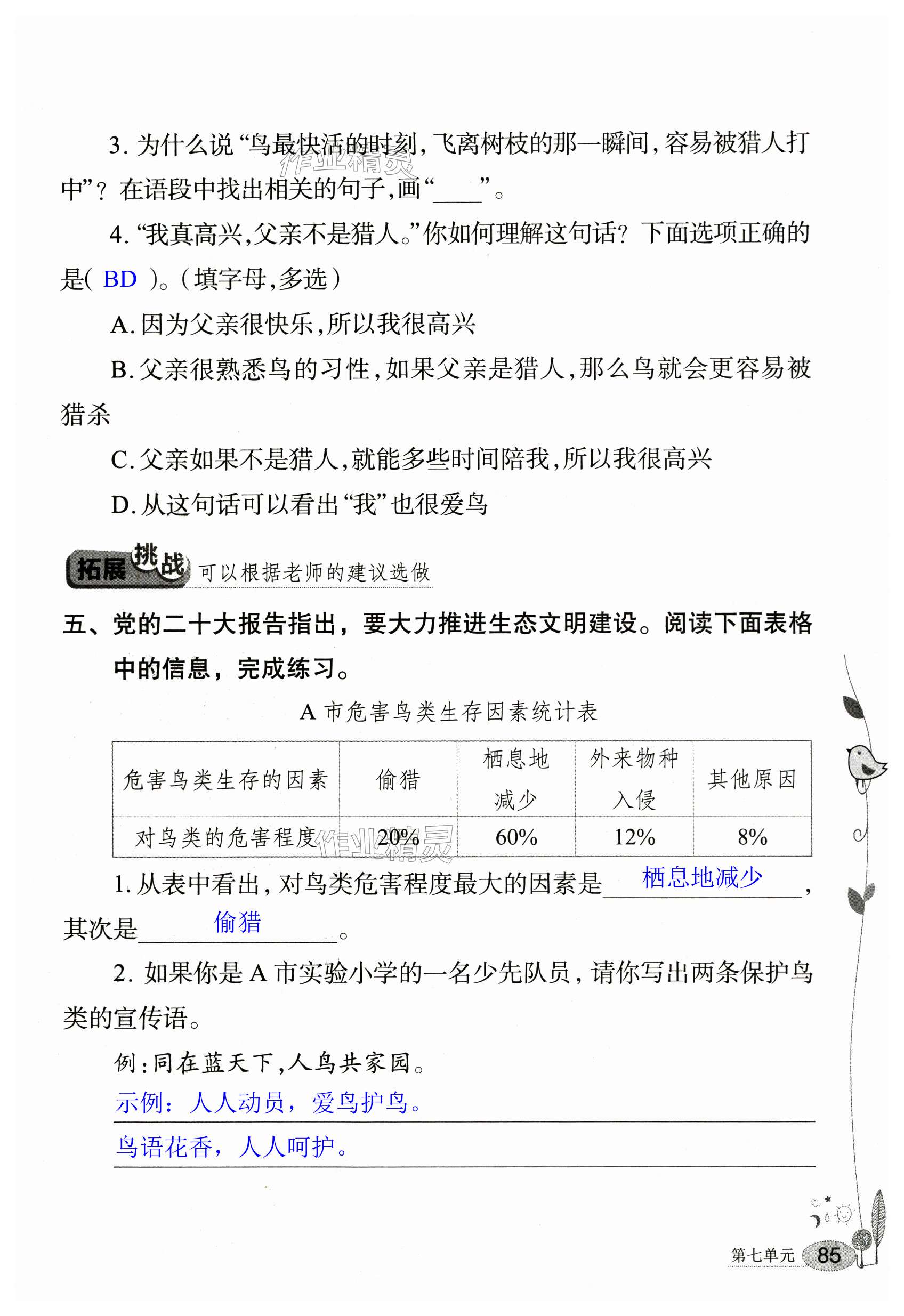 3. 为什么说“鸟最快活的时刻，飞离树枝的那一瞬间，容易被猎人打中”？在语段中找出相关的句子，画“____”。

作业精灵

4. “我真高兴，父亲不是猎人。”你如何理解这句话？下面选项正确的是( BD )。(填字母，多选)

A. 因为父亲很快乐，所以我很高兴

B. 父亲很熟悉鸟的习性，如果父亲是猎人，那么鸟就会更容易被猎杀

C. 父亲如果不是猎人，就能多些时间陪我，所以我很高兴

D. 从这句话可以看出“我”也很爱鸟

拓展挑战 可以根据老师的建议选做

五、党的二十大报告指出，要大力推进生态文明建设。阅读下面表格中的信息，完成练习。

A 市危害鸟类生存因素统计表

| 危害鸟类生存的因素 | 偷猎 | 栖息地减少 | 外来物种入侵 | 其他原因 |
|---|---|---|---|---|
| 对鸟类的危害程度 | 20% | 60% | 12% | 8% |

作业精灵

1. 从表中看出，对鸟类危害程度最大的因素是 栖息地减少 ，其次是 偷猎 。

2. 如果你是 A 市实验小学的一名少先队员，请你写出两条保护鸟类的宣传语。

例：同在蓝天下，人鸟共家园。

示例：人人动员，爱鸟护鸟。

鸟语花香，人人呵护。

第七单元 85